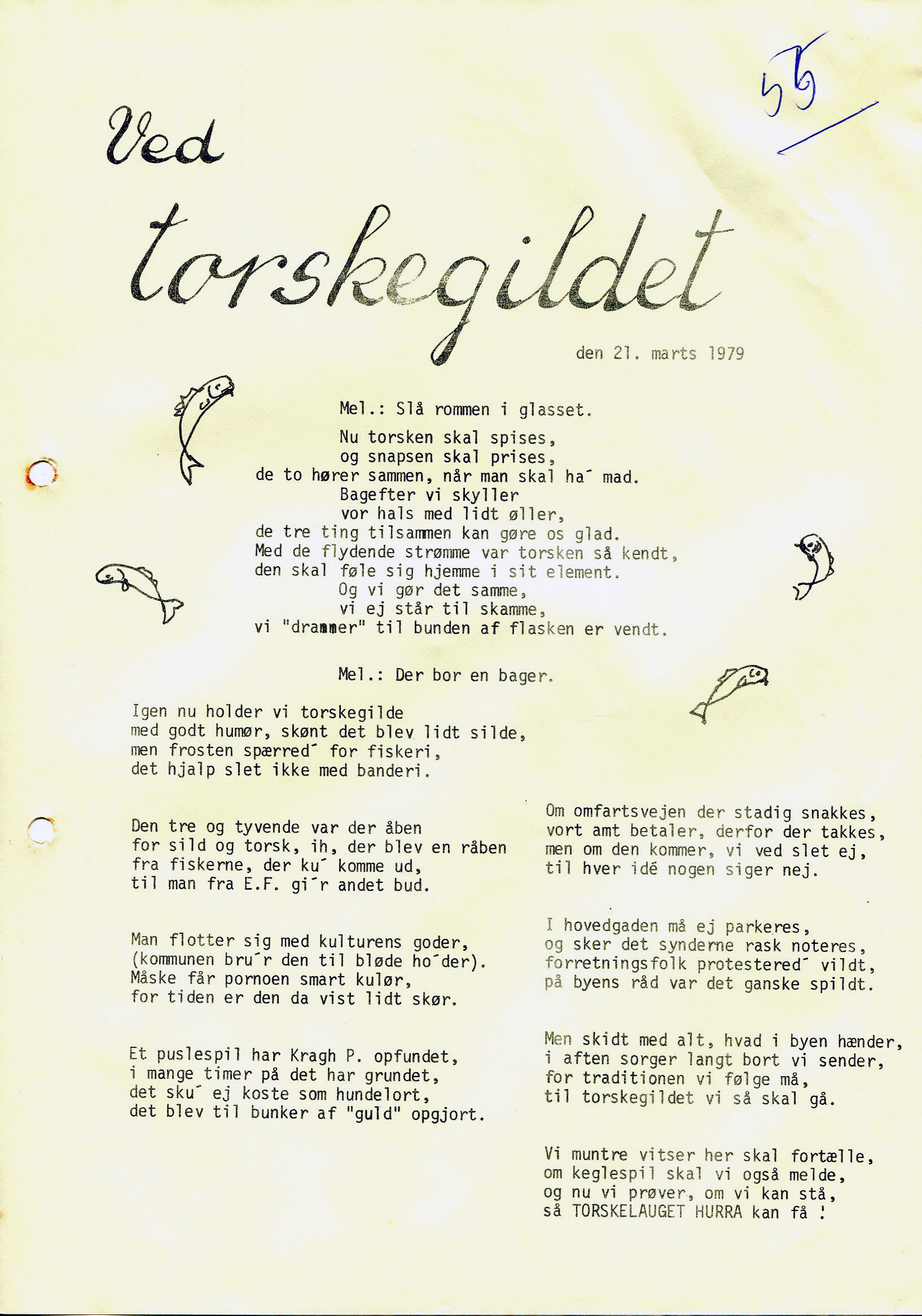 55

Ved torskegildet

den 21. marts 1979

Mel.: Slå rommen i glasset.

Nu torsken skal spises,
og snapsen skal prises,
de to hører sammen, når man skal ha´ mad.
Bagefter vi skyller
vor hals med lidt øller,
de tre ting tilsammen kan gøre os glad.
Med de flydende strømme var torsken så kendt,
den skal føle sig hjemme i sit element.
Og vi gør det samme,
vi ej står til skamme,
vi "drammer" til bunden af flasken er vendt.

Mel.: Der bor en bager.

Igen nu holder vi torskegilde
med godt humør, skønt det blev lidt silde,
men frosten spærred´ for fiskeri,
det hjalp slet ikke med banderi.

Den tre og tyvende var der åben
for sild og torsk, ih, der blev en råben
fra fiskerne, der ku´ komme ud,
til man fra E.F. gi´r andet bud.

Man flotter sig med kulturens goder,
(kommunen bru´r den til bløde ho´der).
Måske får pornoen smart kulør,
for tiden er den da vist lidt skør.

Et puslespil har Kragh P. opfundet,
i mange timer på det har grundet,
det sku´ ej koste som hundelort,
det blev til bunker af "guld" opgjort.

Om omfartsvejen der stadig snakkes,
vort amt betaler, derfor der takkes,
men om den kommer, vi ved slet ej,
til hver idé nogen siger nej.

I hovedgaden må ej parkeres,
og sker det synderne rask noteres,
forretningsfolk protestered´ vildt,
på byens råd var det ganske spildt.

Men skidt med alt, hvad i byen hænder,
i aften sorger langt bort vi sender,
for traditionen vi følge må,
til torskegildet vi så skal gå.

Vi muntre vitser her skal fortælle,
om keglespil skal vi også melde,
og nu vi prøver, om vi kan stå,
så TORSKELAUGET HURRA kan få !